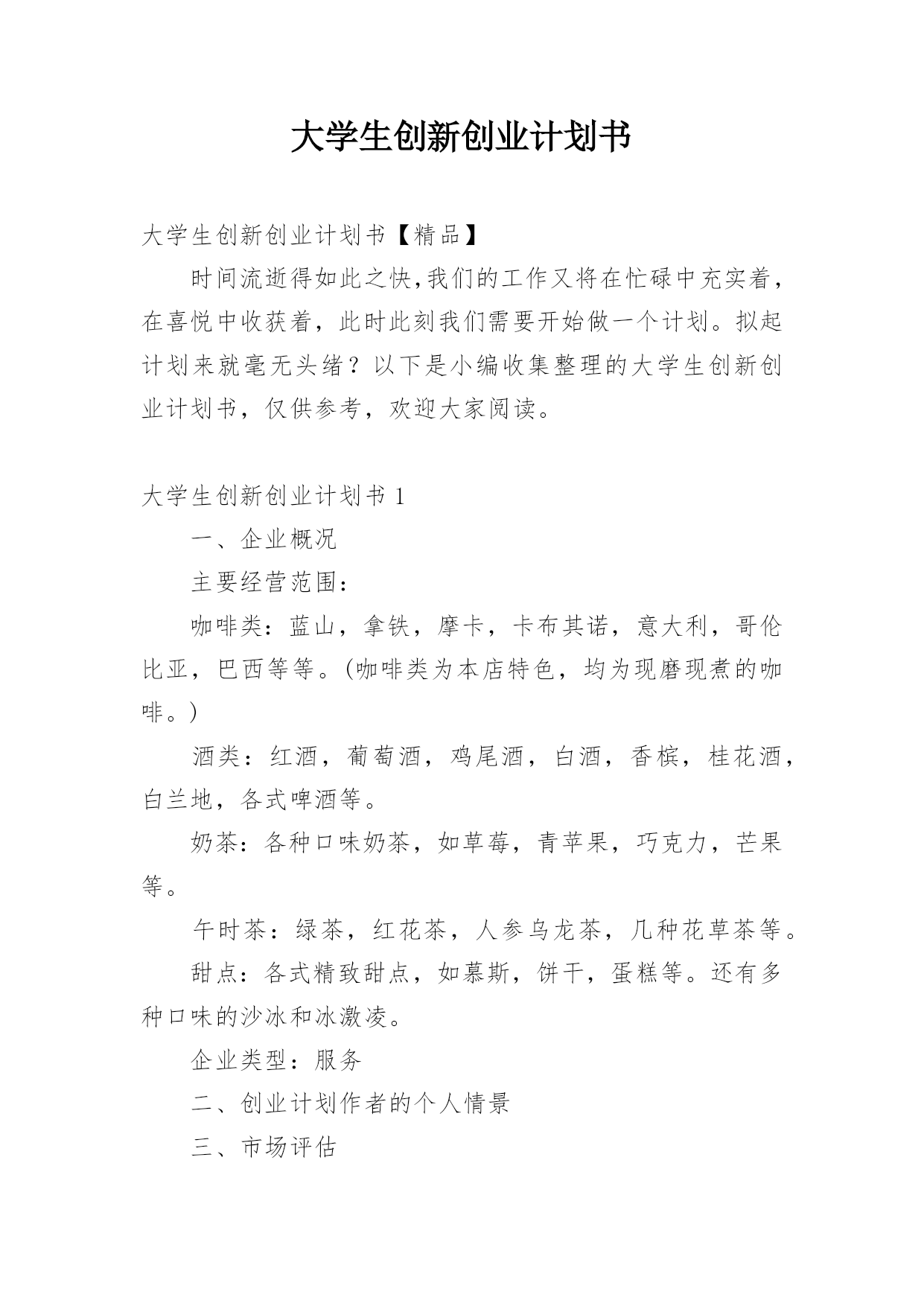 大学生创新创业计划书

大学生创新创业计划书【精品】

时间流逝得如此之快,我们的工作又将在忙碌中充实着，在喜悦中收获着，此时此刻我们需要开始做一个计划。拟起计划来就毫无头绪？以下是小编收集整理的大学生创新创业计划书，仅供参考，欢迎大家阅读。

大学生创新创业计划书 1

一、企业概况

主要经营范围：

咖啡类：蓝山，拿铁，摩卡，卡布其诺，意大利，哥伦比亚，巴西等等。(咖啡类为本店特色，均为现磨现煮的咖啡。)

酒类：红酒，葡萄酒，鸡尾酒，白酒，香槟，桂花酒，白兰地，各式啤酒等。

奶茶：各种口味奶茶，如草莓，青苹果，巧克力，芒果等。

午时茶：绿茶，红花茶，人参乌龙茶，几种花草茶等。

甜点：各式精致甜点，如慕斯，饼干，蛋糕等。还有多种口味的沙冰和冰激凌。

企业类型：服务

二、创业计划作者的个人情景

三、市场评估